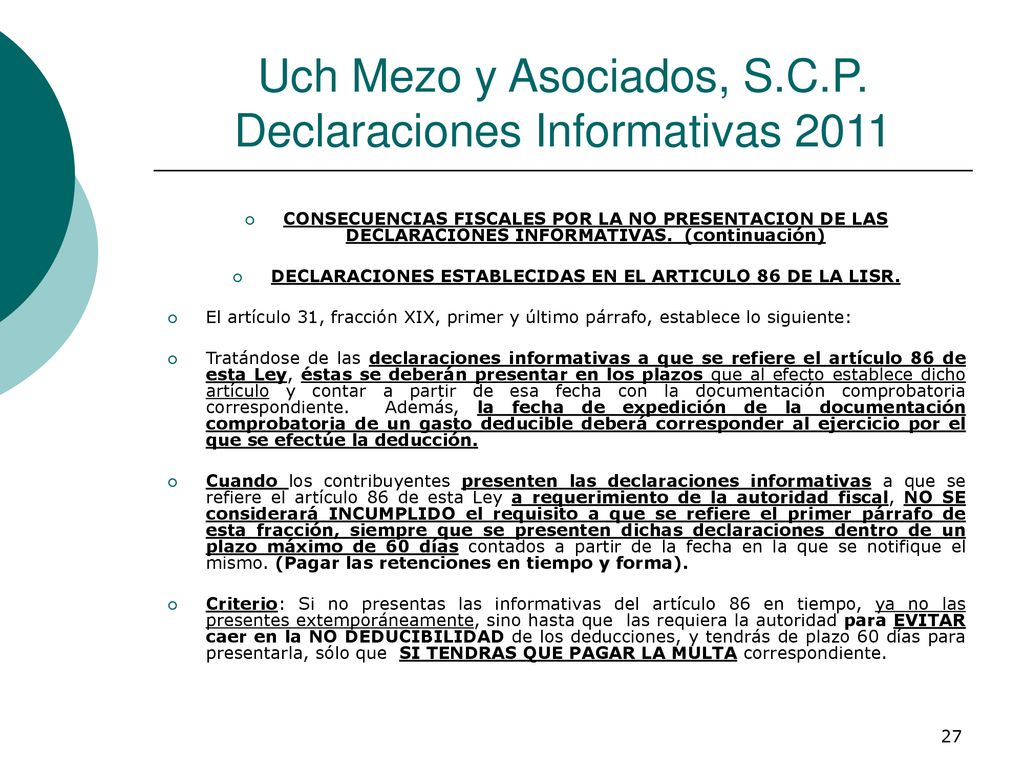 Uch Mezo y Asociados, S.C.P.
Declaraciones Informativas 2011

CONSECUENCIAS FISCALES POR LA NO PRESENTACION DE LAS DECLARACIONES INFORMATIVAS. (continuación)

DECLARACIONES ESTABLECIDAS EN EL ARTICULO 86 DE LA LISR.

El artículo 31, fracción XIX, primer y último párrafo, establece lo siguiente:

Tratándose de las declaraciones informativas a que se refiere el artículo 86 de esta Ley, éstas se deberán presentar en los plazos que al efecto establece dicho artículo y contar a partir de esa fecha con la documentación comprobatoria correspondiente. Además, la fecha de expedición de la documentación comprobatoria de un gasto deducible deberá corresponder al ejercicio por el que se efectúe la deducción.

Cuando los contribuyentes presenten las declaraciones informativas a que se refiere el artículo 86 de esta Ley a requerimiento de la autoridad fiscal, NO SE considerará INCUMPLIDO el requisito a que se refiere el primer párrafo de esta fracción, siempre que se presenten dichas declaraciones dentro de un plazo máximo de 60 días contados a partir de la fecha en la que se notifique el mismo. (Pagar las retenciones en tiempo y forma).

Criterio: Si no presentas las informativas del artículo 86 en tiempo, ya no las presentes extemporáneamente, sino hasta que las requiera la autoridad para EVITAR caer en la NO DEDUCIBILIDAD de los deducciones, y tendrás de plazo 60 días para presentarla, sólo que SI TENDRAS QUE PAGAR LA MULTA correspondiente.

27